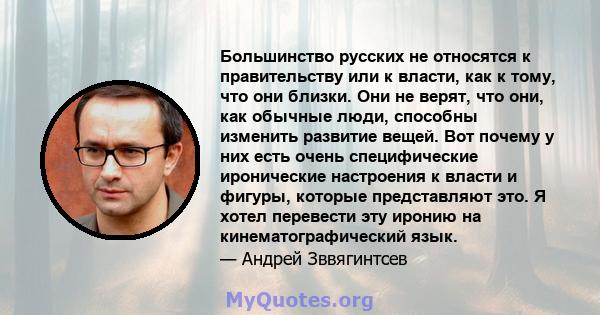 Большинство русских не относятся к правительству или к власти, как к тому, что они близки. Они не верят, что они, как обычные люди, способны изменить развитие вещей. Вот почему у них есть очень специфические иронические настроения к власти и фигуры, которые представляют это. Я хотел перевести эту иронию на кинематографический язык.
— Андрей Зввягинтсев

MyQuotes.org